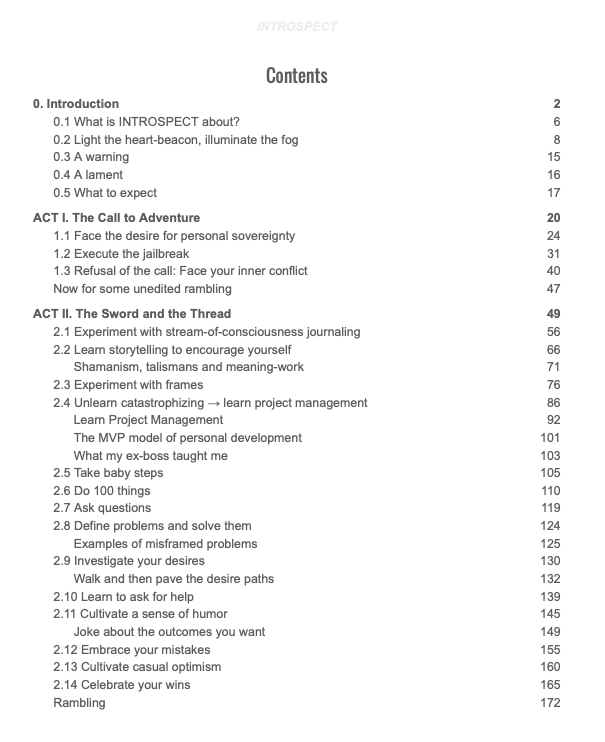 INTROSPECT

Contents

0. Introduction 2
0.1 What is INTROSPECT about? 6
0.2 Light the heart-beacon, illuminate the fog 8
0.3 A warning 15
0.4 A lament 16
0.5 What to expect 17

ACT I. The Call to Adventure 20
1.1 Face the desire for personal sovereignty 24
1.2 Execute the jailbreak 31
1.3 Refusal of the call: Face your inner conflict 40
Now for some unedited rambling 47

ACT II. The Sword and the Thread 49
2.1 Experiment with stream-of-consciousness journaling 56
2.2 Learn storytelling to encourage yourself 66
Shamanism, talismans and meaning-work 71
2.3 Experiment with frames 76
2.4 Unlearn catastrophizing → learn project management 86
Learn Project Management 92
The MVP model of personal development 101
What my ex-boss taught me 103
2.5 Take baby steps 105
2.6 Do 100 things 110
2.7 Ask questions 119
2.8 Define problems and solve them 124
Examples of misframed problems 125
2.9 Investigate your desires 130
Walk and then pave the desire paths 132
2.10 Learn to ask for help 139
2.11 Cultivate a sense of humor 145
Joke about the outcomes you want 149
2.12 Embrace your mistakes 155
2.13 Cultivate casual optimism 160
2.14 Celebrate your wins 165
Rambling 172